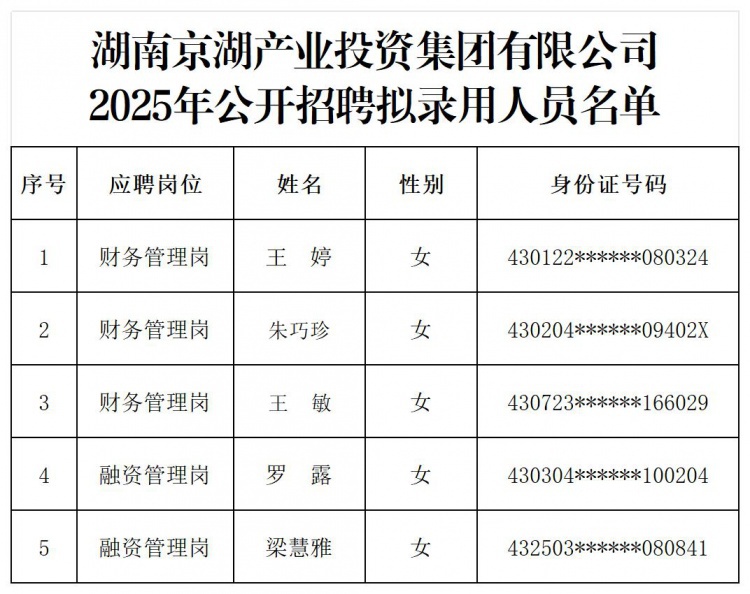 湖南京湖产业投资集团有限公司
2025年公开招聘拟录用人员名单

| 序号 | 应聘岗位 | 姓名 | 性别 | 身份证号码 |
|---|---|---|---|---|
| 1 | 财务管理岗 | 王　婷 | 女 | 430122\*\*\*\*\*\*080324 |
| 2 | 财务管理岗 | 朱巧珍 | 女 | 430204\*\*\*\*\*\*09402X |
| 3 | 财务管理岗 | 王　敏 | 女 | 430723\*\*\*\*\*\*166029 |
| 4 | 融资管理岗 | 罗　露 | 女 | 430304\*\*\*\*\*\*100204 |
| 5 | 融资管理岗 | 梁慧雅 | 女 | 432503\*\*\*\*\*\*080841 |